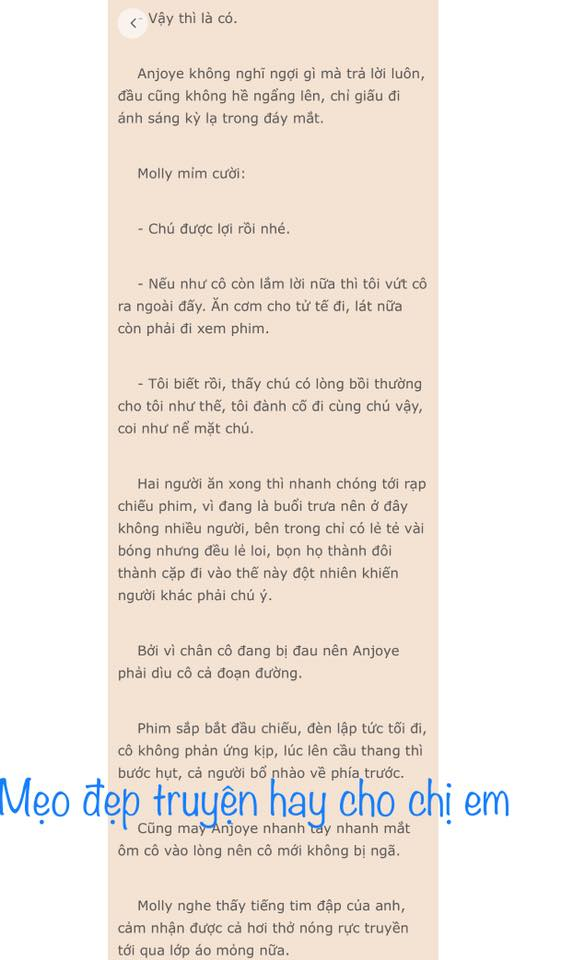 - Vậy thì là có.

Anjoye không nghĩ ngợi gì mà trả lời luôn, đầu cũng không hề ngẩng lên, chỉ giấu đi ánh sáng kỳ lạ trong đáy mắt.

Molly mỉm cười:

- Chú được lợi rồi nhé.

- Nếu như cô còn lắm lời nữa thì tôi vứt cô ra ngoài đấy. Ăn cơm cho tử tế đi, lát nữa còn phải đi xem phim.

- Tôi biết rồi, thấy chú có lòng bồi thường cho tôi như thế, tôi đành cố đi cùng chú vậy, coi như nể mặt chú.

Hai người ăn xong thì nhanh chóng tới rạp chiếu phim, vì đang là buổi trưa nên ở đây không nhiều người, bên trong chỉ có lẻ tẻ vài bóng nhưng đều lẻ loi, bọn họ thành đôi thành cặp đi vào thế này đột nhiên khiến người khác phải chú ý.

Bởi vì chân cô đang bị đau nên Anjoye phải dìu cô cả đoạn đường.

Phim sắp bắt đầu chiếu, đèn lập tức tối đi, cô không phản ứng kịp, lúc lên cầu thang thì bước hụt, cả người bổ nhào về phía trước.

Mẹo đẹp truyện hay cho chị em

Cũng may Anjoye nhanh tay nhanh mắt ôm cô vào lòng nên cô mới không bị ngã.

Molly nghe thấy tiếng tim đập của anh, cảm nhận được cả hơi thở nóng rực truyền tới qua lớp áo mỏng nữa.